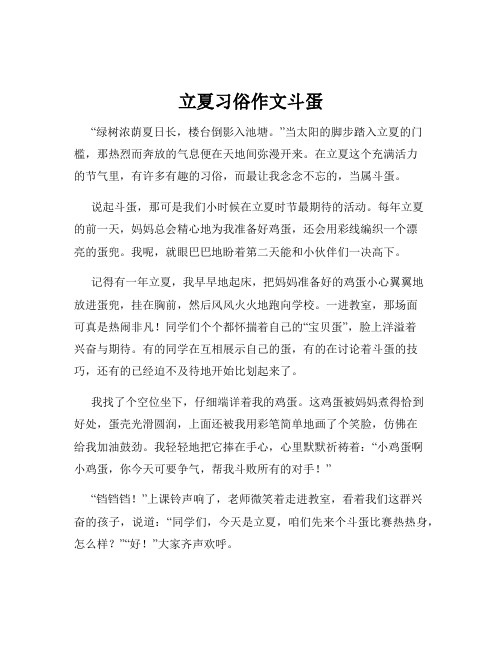 立夏习俗作文斗蛋

“绿树浓荫夏日长，楼台倒影入池塘。”当太阳的脚步踏入立夏的门槛，那热烈而奔放的气息便在天地间弥漫开来。在立夏这个充满活力的节气里，有许多有趣的习俗，而最让我念念不忘的，当属斗蛋。

说起斗蛋，那可是我们小时候在立夏时节最期待的活动。每年立夏的前一天，妈妈总会精心地为我准备好鸡蛋，还会用彩线编织一个漂亮的蛋兜。我呢，就眼巴巴地盼着第二天能和小伙伴们一决高下。

记得有一年立夏，我早早地起床，把妈妈准备好的鸡蛋小心翼翼地放进蛋兜，挂在胸前，然后风风火火地跑向学校。一进教室，那场面可真是热闹非凡！同学们个个都怀揣着自己的“宝贝蛋”，脸上洋溢着兴奋与期待。有的同学在互相展示自己的蛋，有的在讨论着斗蛋的技巧，还有的已经迫不及待地开始比划起来了。

我找了个空位坐下，仔细端详着我的鸡蛋。这鸡蛋被妈妈煮得恰到好处，蛋壳光滑圆润，上面还被我用彩笔简单地画了个笑脸，仿佛在给我加油鼓劲。我轻轻地把它捧在手心，心里默默祈祷着：“小鸡蛋啊小鸡蛋，你今天可要争气，帮我斗败所有的对手！”

“铛铛铛！”上课铃声响了，老师微笑着走进教室，看着我们这群兴奋的孩子，说道：“同学们，今天是立夏，咱们先来个斗蛋比赛热热身，怎么样？”“好！”大家齐声欢呼。